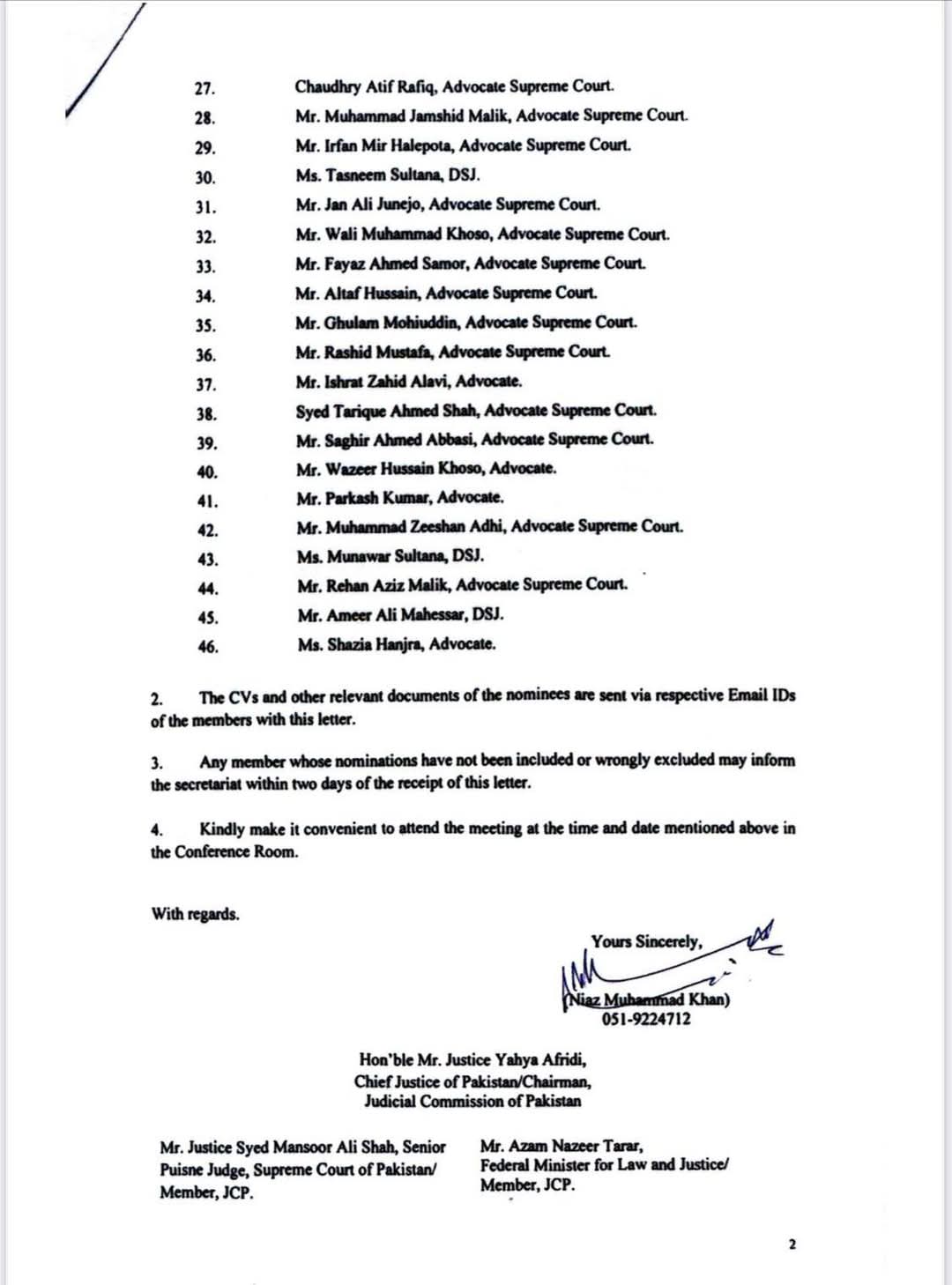 27. Chaudhry Atif Rafiq, Advocate Supreme Court.
28. Mr. Muhammad Jamshid Malik, Advocate Supreme Court.
29. Mr. Irfan Mir Halepota, Advocate Supreme Court.
30. Ms. Tasneem Sultana, DSJ.
31. Mr. Jan Ali Junejo, Advocate Supreme Court.
32. Mr. Wali Muhammad Khoso, Advocate Supreme Court.
33. Mr. Fayaz Ahmed Samor, Advocate Supreme Court.
34. Mr. Altaf Hussain, Advocate Supreme Court.
35. Mr. Ghulam Mohiuddin, Advocate Supreme Court.
36. Mr. Rashid Mustafa, Advocate Supreme Court.
37. Mr. Ishrat Zahid Alavi, Advocate.
38. Syed Tarique Ahmed Shah, Advocate Supreme Court.
39. Mr. Saghir Ahmed Abbasi, Advocate Supreme Court.
40. Mr. Wazeer Hussain Khoso, Advocate.
41. Mr. Parkash Kumar, Advocate.
42. Mr. Muhammad Zeeshan Adhi, Advocate Supreme Court.
43. Ms. Munawar Sultana, DSJ.
44. Mr. Rehan Aziz Malik, Advocate Supreme Court.
45. Mr. Ameer Ali Mahessar, DSJ.
46. Ms. Shazia Hanjra, Advocate.

2. The CVs and other relevant documents of the nominees are sent via respective Email IDs of the members with this letter.

3. Any member whose nominations have not been included or wrongly excluded may inform the secretariat within two days of the receipt of this letter.

4. Kindly make it convenient to attend the meeting at the time and date mentioned above in the Conference Room.

With regards.

Yours Sincerely,

(Niaz Muhammad Khan)
051-9224712

Hon'ble Mr. Justice Yahya Afridi,
Chief Justice of Pakistan/Chairman,
Judicial Commission of Pakistan

Mr. Justice Syed Mansoor Ali Shah, Senior Puisne Judge, Supreme Court of Pakistan/ Member, JCP.

Mr. Azam Nazeer Tarar,
Federal Minister for Law and Justice/
Member, JCP.

2